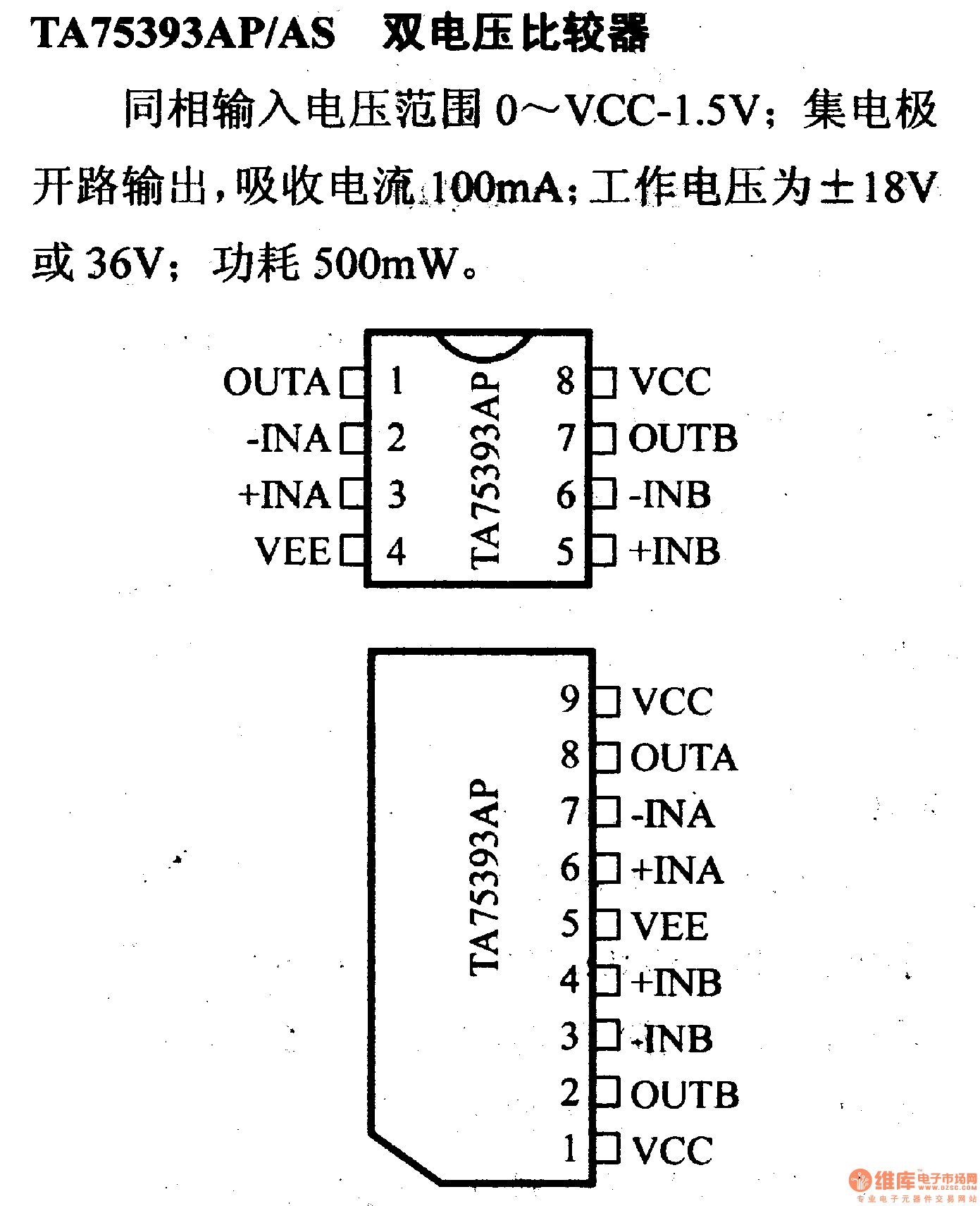 TA75393AP/AS 双电压比较器

同相输入电压范围 0～VCC-1.5V；集电极开路输出，吸收电流 100mA；工作电压为±18V 或 36V；功耗 500mW。

OUTA 1
-INA 2
+INA 3
VEE 4
TA75393AP
8 VCC
7 OUTB
6 -INB
5 +INB

TA75393AP
9 VCC
8 OUTA
7 -INA
6 +INA
5 VEE
4 +INB
3 -INB
2 OUTB
1 VCC

维库电子市场网
WWW.DZSC.COM
专业电子元器件交易网站